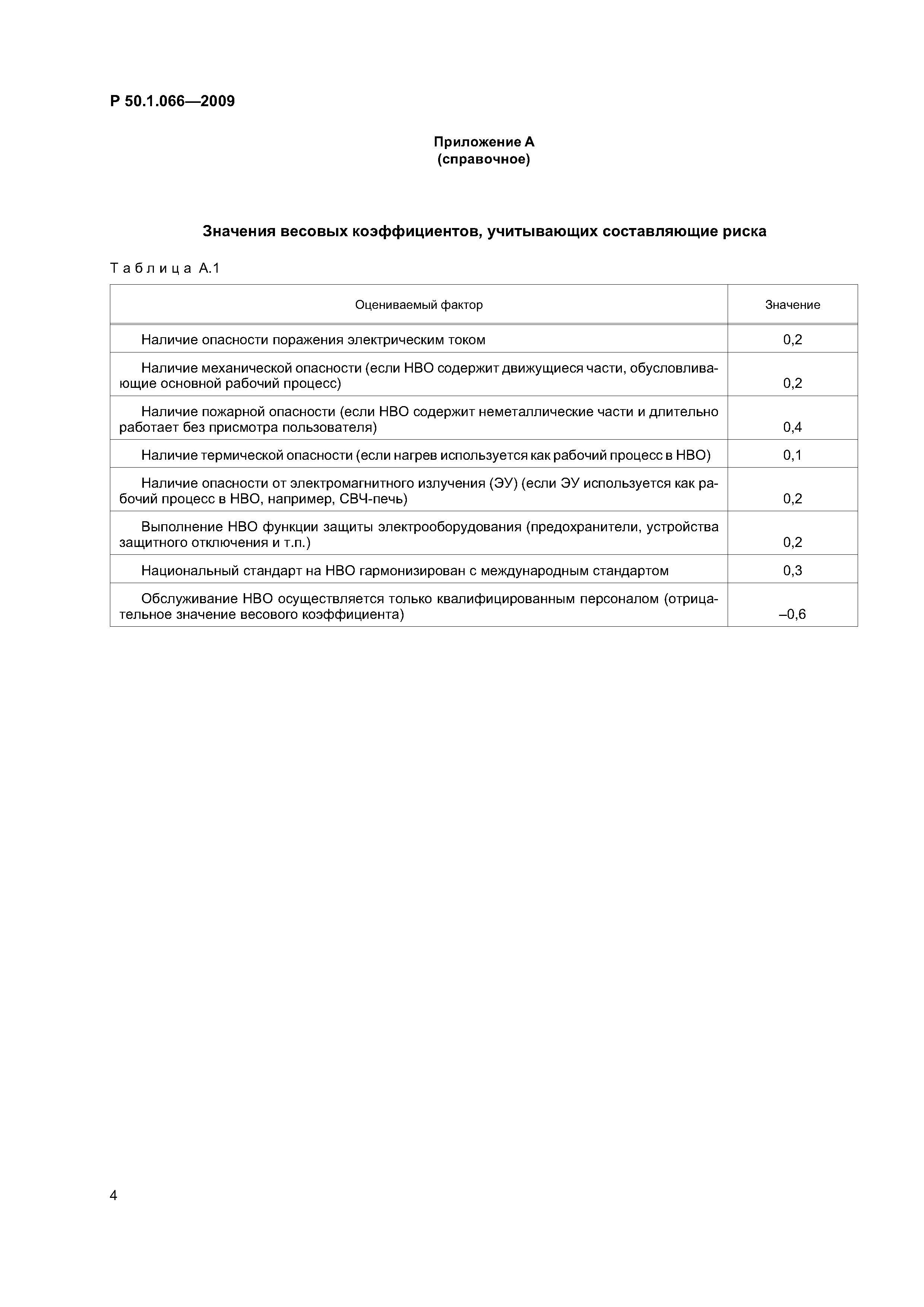 Р 50.1.066—2009

Приложение А
(справочное)

Значения весовых коэффициентов, учитывающих составляющие риска

Таблица А.1

| Оцениваемый фактор | Значение |
|---|---|
| Наличие опасности поражения электрическим током | 0,2 |
| Наличие механической опасности (если НВО содержит движущиеся части, обусловливающие основной рабочий процесс) | 0,2 |
| Наличие пожарной опасности (если НВО содержит неметаллические части и длительно работает без присмотра пользователя) | 0,4 |
| Наличие термической опасности (если нагрев используется как рабочий процесс в НВО) | 0,1 |
| Наличие опасности от электромагнитного излучения (ЭУ) (если ЭУ используется как рабочий процесс в НВО, например, СВЧ-печь) | 0,2 |
| Выполнение НВО функции защиты электрооборудования (предохранители, устройства защитного отключения и т.п.) | 0,2 |
| Национальный стандарт на НВО гармонизирован с международным стандартом | 0,3 |
| Обслуживание НВО осуществляется только квалифицированным персоналом (отрицательное значение весового коэффициента) | –0,6 |

4